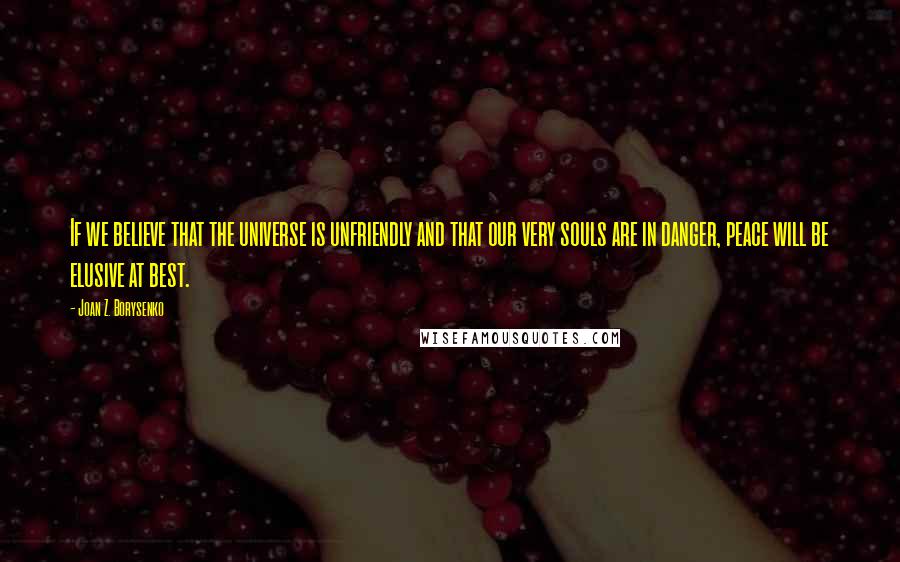 If we believe that the universe is unfriendly and that our very souls are in danger, peace will be elusive at best.

- Joan Z. Borysenko

WISEFAMOUSQUOTES.COM